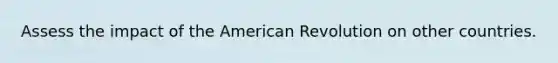 Assess the impact of the American Revolution on other countries.